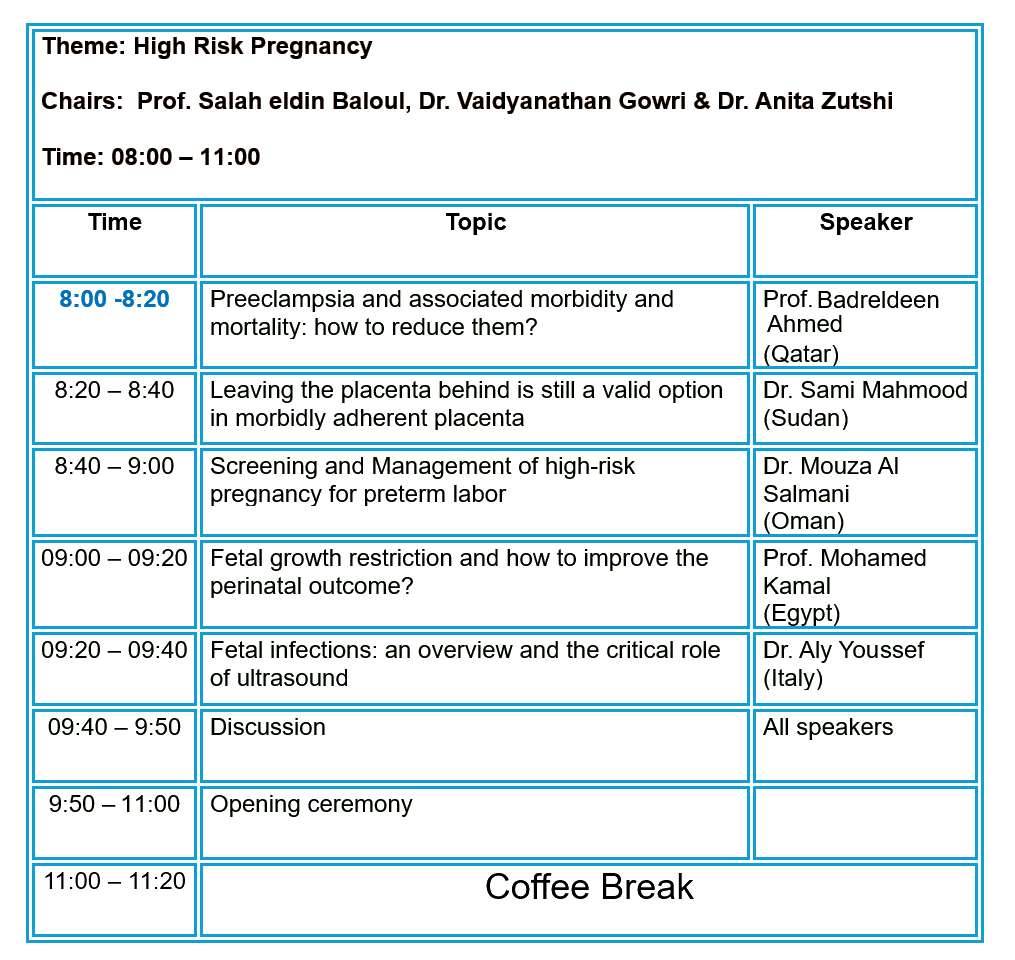 Theme: High Risk Pregnancy

Chairs: Prof. Salah eldin Baloul, Dr. Vaidyanathan Gowri & Dr. Anita Zutshi

Time: 08:00 – 11:00

| Time | Topic | Speaker |
|---|---|---|
| 8:00 -8:20 | Preeclampsia and associated morbidity and mortality: how to reduce them? | Prof. Badreldeen Ahmed (Qatar) |
| 8:20 – 8:40 | Leaving the placenta behind is still a valid option in morbidly adherent placenta | Dr. Sami Mahmood (Sudan) |
| 8:40 – 9:00 | Screening and Management of high-risk pregnancy for preterm labor | Dr. Mouza Al Salmani (Oman) |
| 09:00 – 09:20 | Fetal growth restriction and how to improve the perinatal outcome? | Prof. Mohamed Kamal (Egypt) |
| 09:20 – 09:40 | Fetal infections: an overview and the critical role of ultrasound | Dr. Aly Youssef (Italy) |
| 09:40 – 9:50 | Discussion | All speakers |
| 9:50 – 11:00 | Opening ceremony | |
| 11:00 – 11:20 | Coffee Break | |